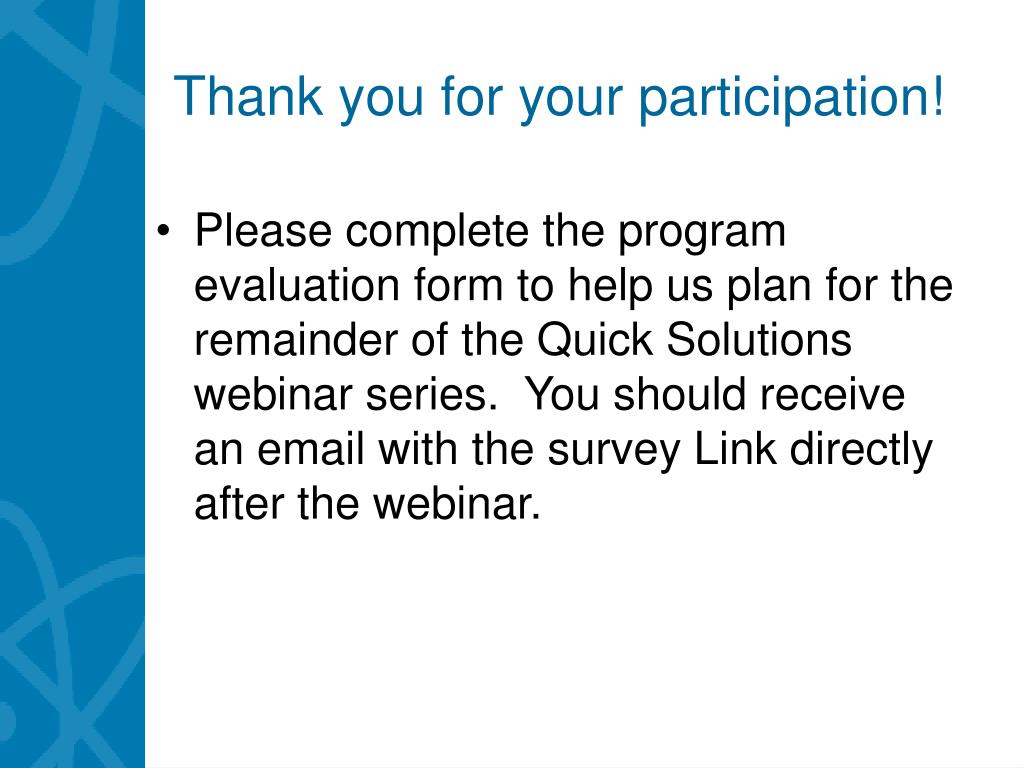 Thank you for your participation!

• Please complete the program evaluation form to help us plan for the remainder of the Quick Solutions webinar series. You should receive an email with the survey Link directly after the webinar.